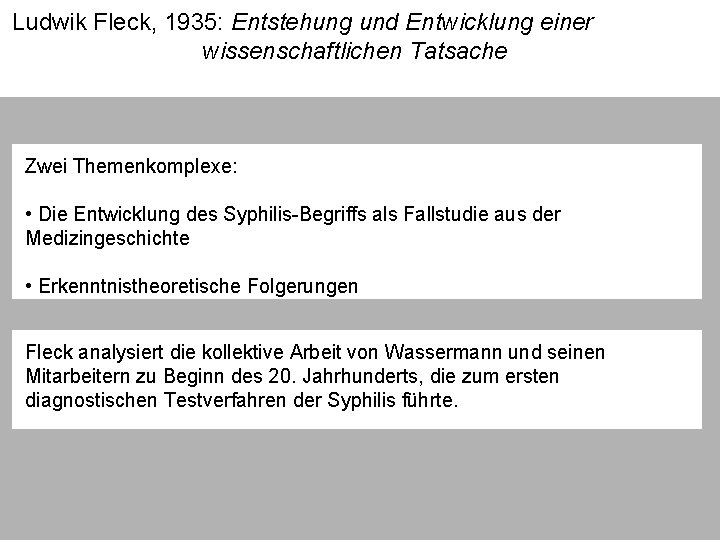 Ludwik Fleck, 1935: Entstehung und Entwicklung einer wissenschaftlichen Tatsache

Zwei Themenkomplexe:

• Die Entwicklung des Syphilis-Begriffs als Fallstudie aus der Medizingeschichte

• Erkenntnistheoretische Folgerungen

Fleck analysiert die kollektive Arbeit von Wassermann und seinen Mitarbeitern zu Beginn des 20. Jahrhunderts, die zum ersten diagnostischen Testverfahren der Syphilis führte.